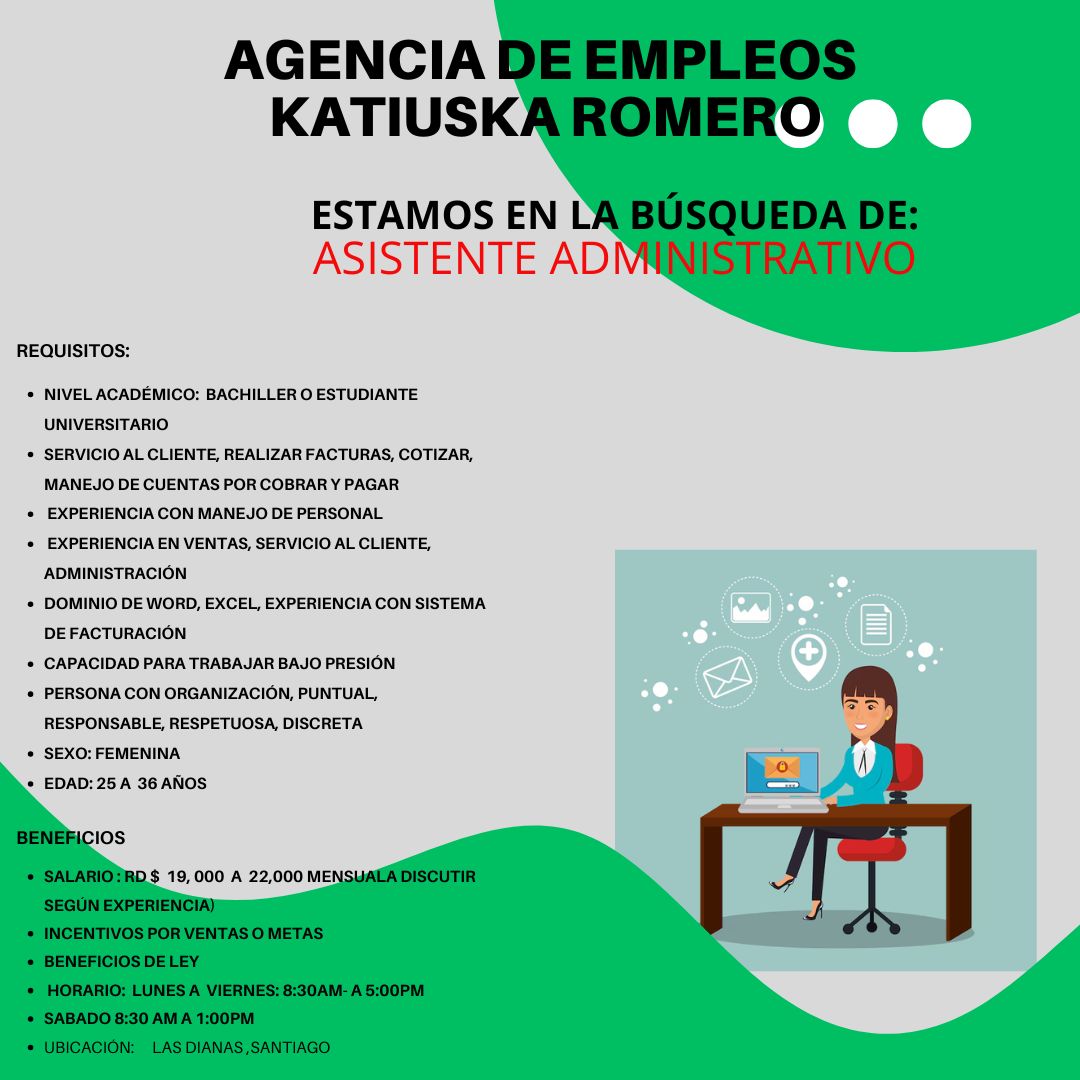 AGENCIA DE EMPLEOS KATIUSKA ROMERO

ESTAMOS EN LA BÚSQUEDA DE:
ASISTENTE ADMINISTRATIVO

REQUISITOS:

- NIVEL ACADÉMICO: BACHILLER O ESTUDIANTE UNIVERSITARIO
- SERVICIO AL CLIENTE, REALIZAR FACTURAS, COTIZAR, MANEJO DE CUENTAS POR COBRAR Y PAGAR
- EXPERIENCIA CON MANEJO DE PERSONAL
- EXPERIENCIA EN VENTAS, SERVICIO AL CLIENTE, ADMINISTRACIÓN
- DOMINIO DE WORD, EXCEL, EXPERIENCIA CON SISTEMA DE FACTURACIÓN
- CAPACIDAD PARA TRABAJAR BAJO PRESIÓN
- PERSONA CON ORGANIZACIÓN, PUNTUAL, RESPONSABLE, RESPETUOSA, DISCRETA
- SEXO: FEMENINA
- EDAD: 25 A 36 AÑOS

BENEFICIOS

- SALARIO : RD $ 19, 000 A 22,000 MENSUALA DISCUTIR SEGÚN EXPERIENCIA)
- INCENTIVOS POR VENTAS O METAS
- BENEFICIOS DE LEY
- HORARIO: LUNES A VIERNES: 8:30AM- A 5:00PM
- SABADO 8:30 AM A 1:00PM
- UBICACIÓN: LAS DIANAS ,SANTIAGO